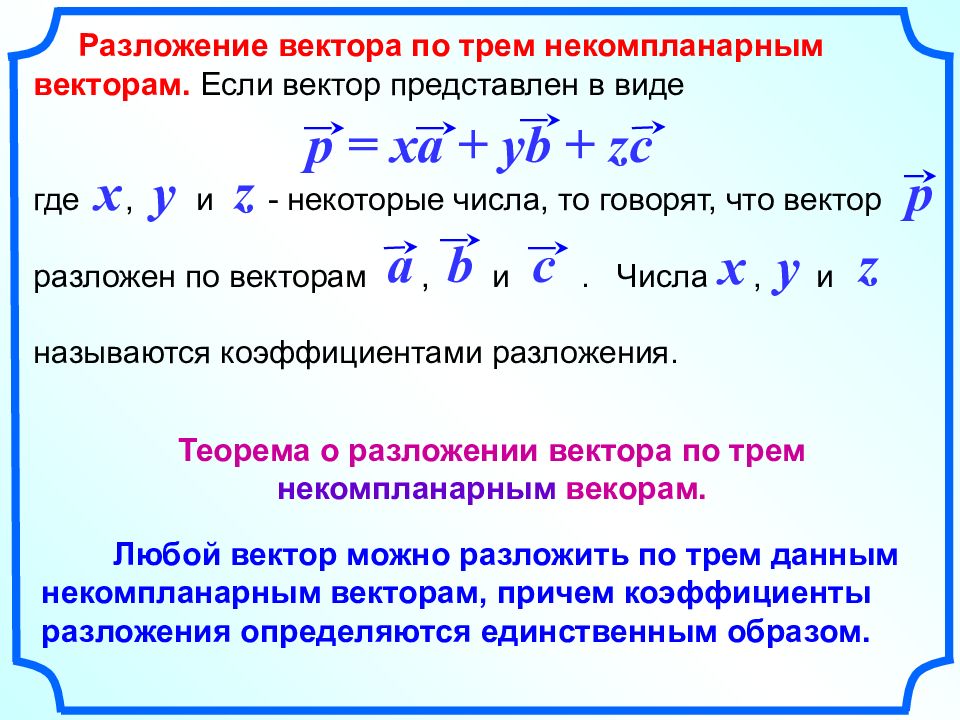 Разложение вектора по трем некомпланарным векторам. Если вектор представлен в виде

$\vec{p} = x\vec{a} + y\vec{b} + z\vec{c}$

где $x$, $y$ и $z$ - некоторые числа, то говорят, что вектор $\vec{p}$ разложен по векторам $\vec{a}$, $\vec{b}$ и $\vec{c}$ . Числа $x$, $y$ и $z$ называются коэффициентами разложения.

Теорема о разложении вектора по трем некомпланарным векорам.

Любой вектор можно разложить по трем данным некомпланарным векторам, причем коэффициенты разложения определяются единственным образом.